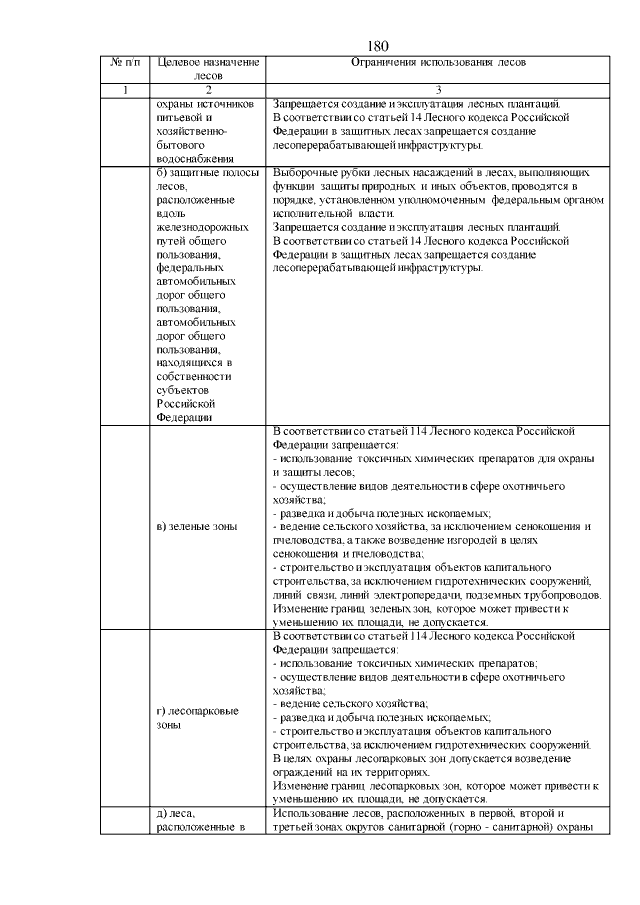 180

| № п/п | Целевое назначение лесов | Ограничения использования лесов |
|---|---|---|
| 1 | 2 | 3 |
| | охраны источников питьевой и хозяйственно-бытового водоснабжения | Запрещается создание и эксплуатация лесных плантаций. В соответствии со статьей 14 Лесного кодекса Российской Федерации в защитных лесах запрещается создание лесоперерабатывающей инфраструктуры. |
| | б) защитные полосы лесов, расположенные вдоль железнодорожных путей общего пользования, федеральных автомобильных дорог общего пользования, автомобильных дорог общего пользования, находящихся в собственности субъектов Российской Федерации | Выборочные рубки лесных насаждений в лесах, выполняющих функции защиты природных и иных объектов, проводятся в порядке, установленном уполномоченным федеральным органом исполнительной власти. Запрещается создание и эксплуатация лесных плантаций. В соответствии со статьей 14 Лесного кодекса Российской Федерации в защитных лесах запрещается создание лесоперерабатывающей инфраструктуры. |
| | в) зеленые зоны | В соответствии со статьей 114 Лесного кодекса Российской Федерации запрещается: - использование токсичных химических препаратов для охраны и защиты лесов; - осуществление видов деятельности в сфере охотничьего хозяйства; - разведка и добыча полезных ископаемых; - ведение сельского хозяйства, за исключением сенокошения и пчеловодства, а также возведение изгородей в целях сенокошения и пчеловодства; - строительство и эксплуатация объектов капитального строительства, за исключением гидротехнических сооружений, линий связи, линий электропередачи, подземных трубопроводов. Изменение границ зеленых зон, которое может привести к уменьшению их площади, не допускается. |
| | г) лесопарковые зоны | В соответствии со статьей 114 Лесного кодекса Российской Федерации запрещается: - использование токсичных химических препаратов; - осуществление видов деятельности в сфере охотничьего хозяйства; - ведение сельского хозяйства; - разведка и добыча полезных ископаемых; - строительство и эксплуатация объектов капитального строительства, за исключением гидротехнических сооружений. В целях охраны лесопарковых зон допускается возведение ограждений на их территориях. Изменение границ лесопарковых зон, которое может привести к уменьшению их площади, не допускается. |
| | д) леса, расположенные в | Использование лесов, расположенных в первой, второй и третьей зонах округов санитарной (горно - санитарной) охраны |